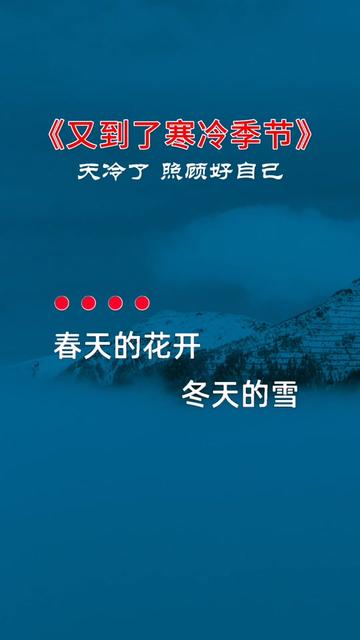 《又到了寒冷季节》
天冷了 照顾好自己

春天的花开
冬天的雪